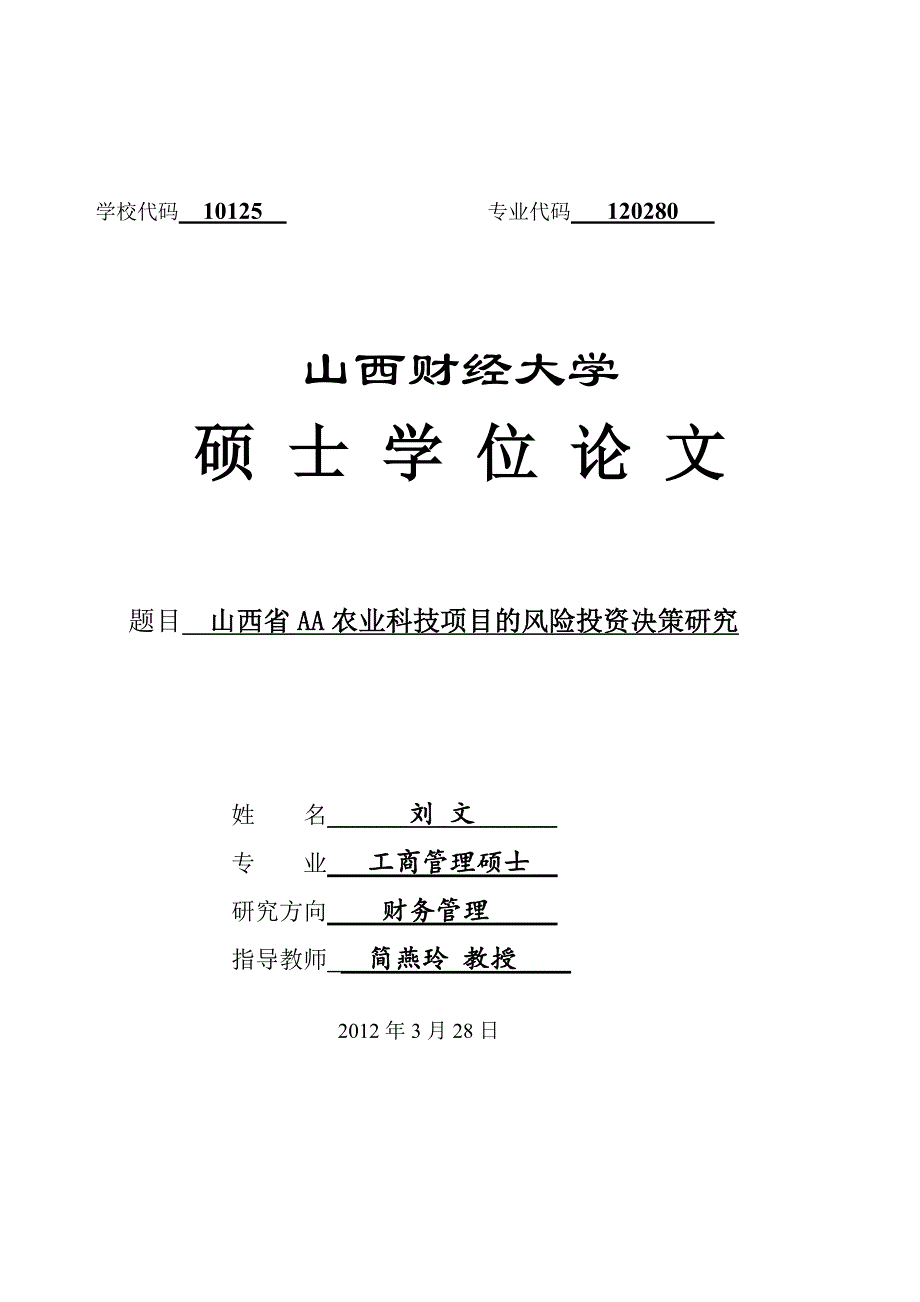 学校代码 10125 专业代码 120280

山西财经大学

硕 士 学 位 论 文

题目 山西省 AA 农业科技项目的风险投资决策研究

姓 名 刘 文

专 业 工商管理硕士

研究方向 财务管理

指导教师 简燕玲 教授

2012 年 3 月 28 日